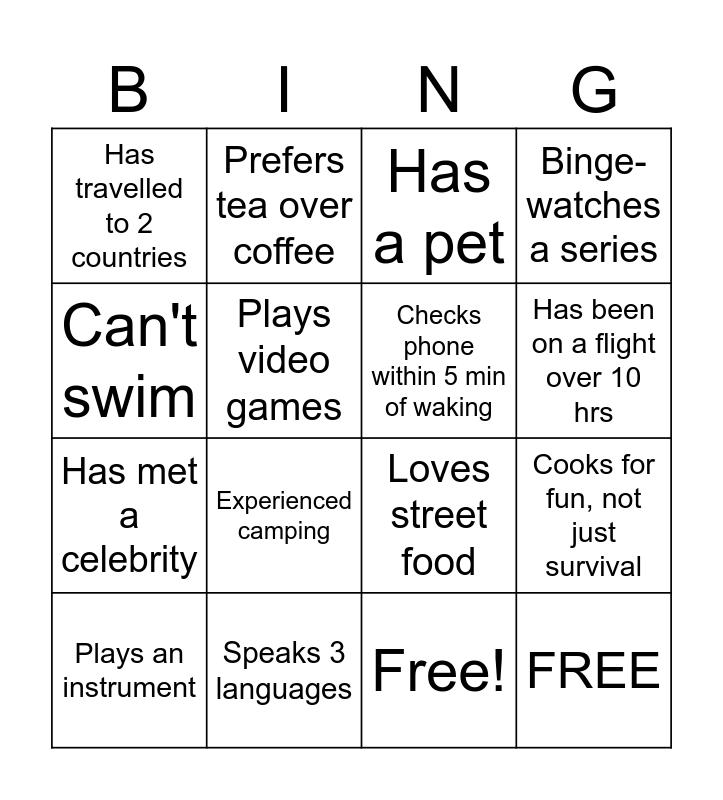 | B | I | N | G |
|---|---|---|---|
| Has travelled to 2 countries | Prefers tea over coffee | Has a pet | Binge-watches a series |
| Can't swim | Plays video games | Checks phone within 5 min of waking | Has been on a flight over 10 hrs |
| Has met a celebrity | Experienced camping | Loves street food | Cooks for fun, not just survival |
| Plays an instrument | Speaks 3 languages | Free! | FREE |